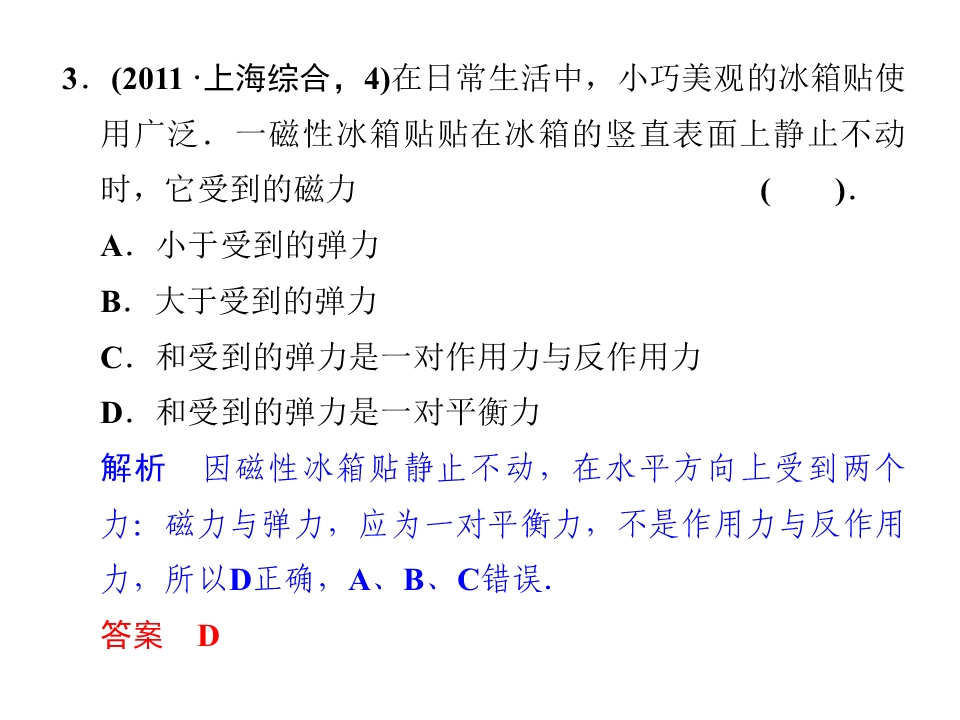 3．(2011·上海综合，4)在日常生活中，小巧美观的冰箱贴使用广泛．一磁性冰箱贴贴在冰箱的竖直表面上静止不动时，它受到的磁力 ( ).

A．小于受到的弹力

B．大于受到的弹力

C．和受到的弹力是一对作用力与反作用力

D．和受到的弹力是一对平衡力

解析 因磁性冰箱贴静止不动，在水平方向上受到两个力：磁力与弹力，应为一对平衡力，不是作用力与反作用力，所以D正确，A、B、C错误.

答案 D